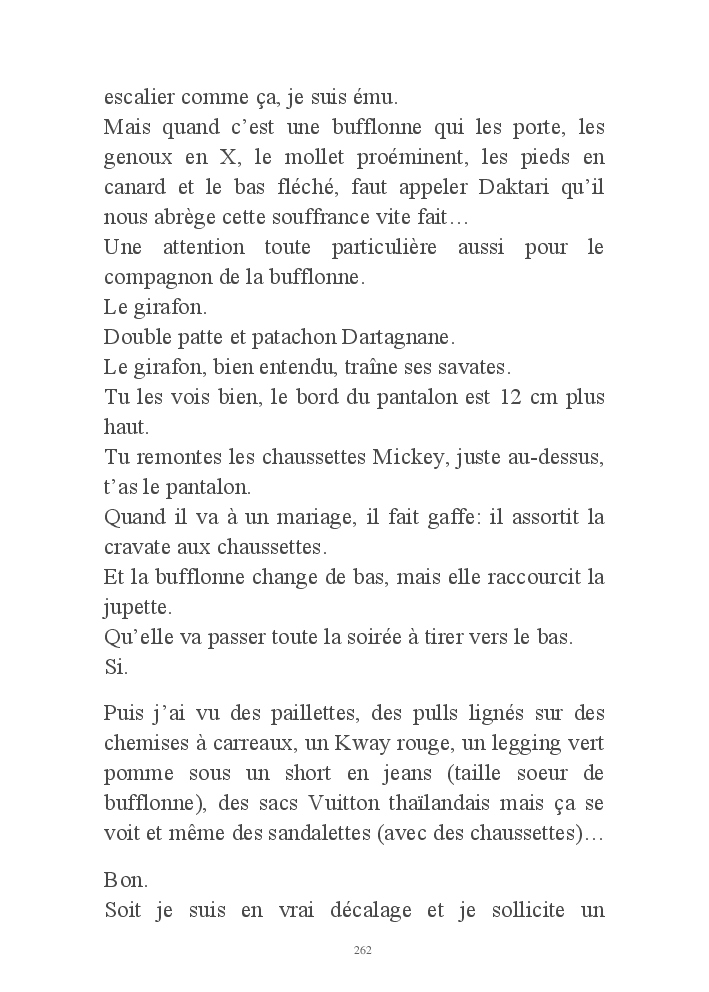 escalier comme ça, je suis ému.
Mais quand c'est une bufflonne qui les porte, les genoux en X, le mollet proéminent, les pieds en canard et le bas fléché, faut appeler Daktari qu'il nous abrège cette souffrance vite fait…
Une attention toute particulière aussi pour le compagnon de la bufflonne.
Le girafon.
Double patte et patachon Dartagnane.
Le girafon, bien entendu, traîne ses savates.
Tu les vois bien, le bord du pantalon est 12 cm plus haut.
Tu remontes les chaussettes Mickey, juste au-dessus, t'as le pantalon.
Quand il va à un mariage, il fait gaffe: il assortit la cravate aux chaussettes.
Et la bufflonne change de bas, mais elle raccourcit la jupette.
Qu'elle va passer toute la soirée à tirer vers le bas.
Si.

Puis j'ai vu des paillettes, des pulls lignés sur des chemises à carreaux, un Kway rouge, un legging vert pomme sous un short en jeans (taille soeur de bufflonne), des sacs Vuitton thaïlandais mais ça se voit et même des sandalettes (avec des chaussettes)…

Bon.
Soit je suis en vrai décalage et je sollicite un

262